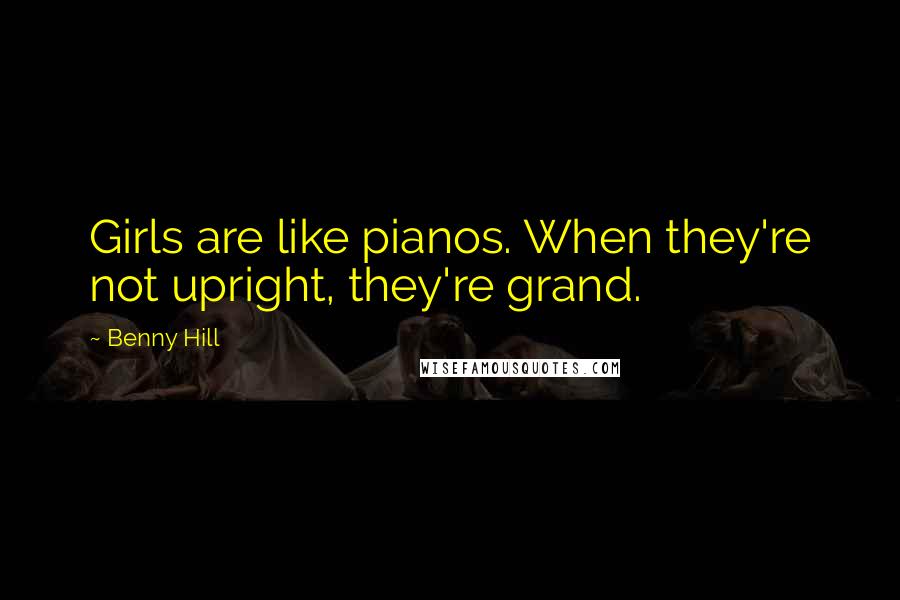 Girls are like pianos. When they're not upright, they're grand.

~ Benny Hill

WISEFAMOUSQUOTES.COM